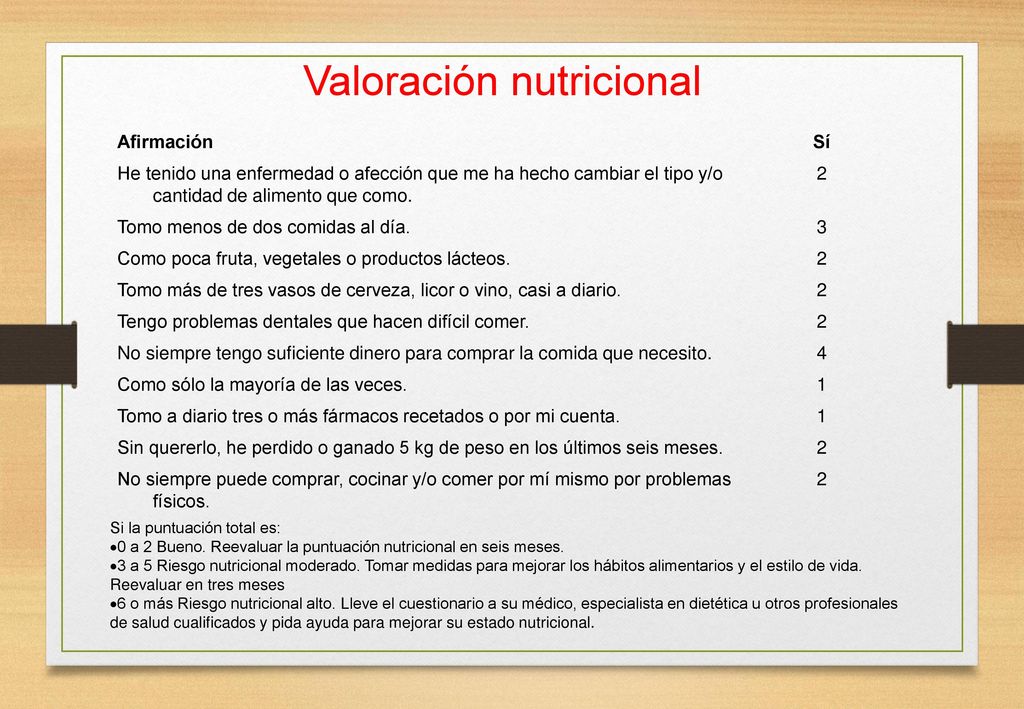 Valoración nutricional

| Afirmación | Sí |
|---|---|
| He tenido una enfermedad o afección que me ha hecho cambiar el tipo y/o cantidad de alimento que como. | 2 |
| Tomo menos de dos comidas al día. | 3 |
| Como poca fruta, vegetales o productos lácteos. | 2 |
| Tomo más de tres vasos de cerveza, licor o vino, casi a diario. | 2 |
| Tengo problemas dentales que hacen difícil comer. | 2 |
| No siempre tengo suficiente dinero para comprar la comida que necesito. | 4 |
| Como sólo la mayoría de las veces. | 1 |
| Tomo a diario tres o más fármacos recetados o por mi cuenta. | 1 |
| Sin quererlo, he perdido o ganado 5 kg de peso en los últimos seis meses. | 2 |
| No siempre puede comprar, cocinar y/o comer por mí mismo por problemas físicos. | 2 |

Si la puntuación total es:
•0 a 2 Bueno. Reevaluar la puntuación nutricional en seis meses.
•3 a 5 Riesgo nutricional moderado. Tomar medidas para mejorar los hábitos alimentarios y el estilo de vida. Reevaluar en tres meses
•6 o más Riesgo nutricional alto. Lleve el cuestionario a su médico, especialista en dietética u otros profesionales de salud cualificados y pida ayuda para mejorar su estado nutricional.